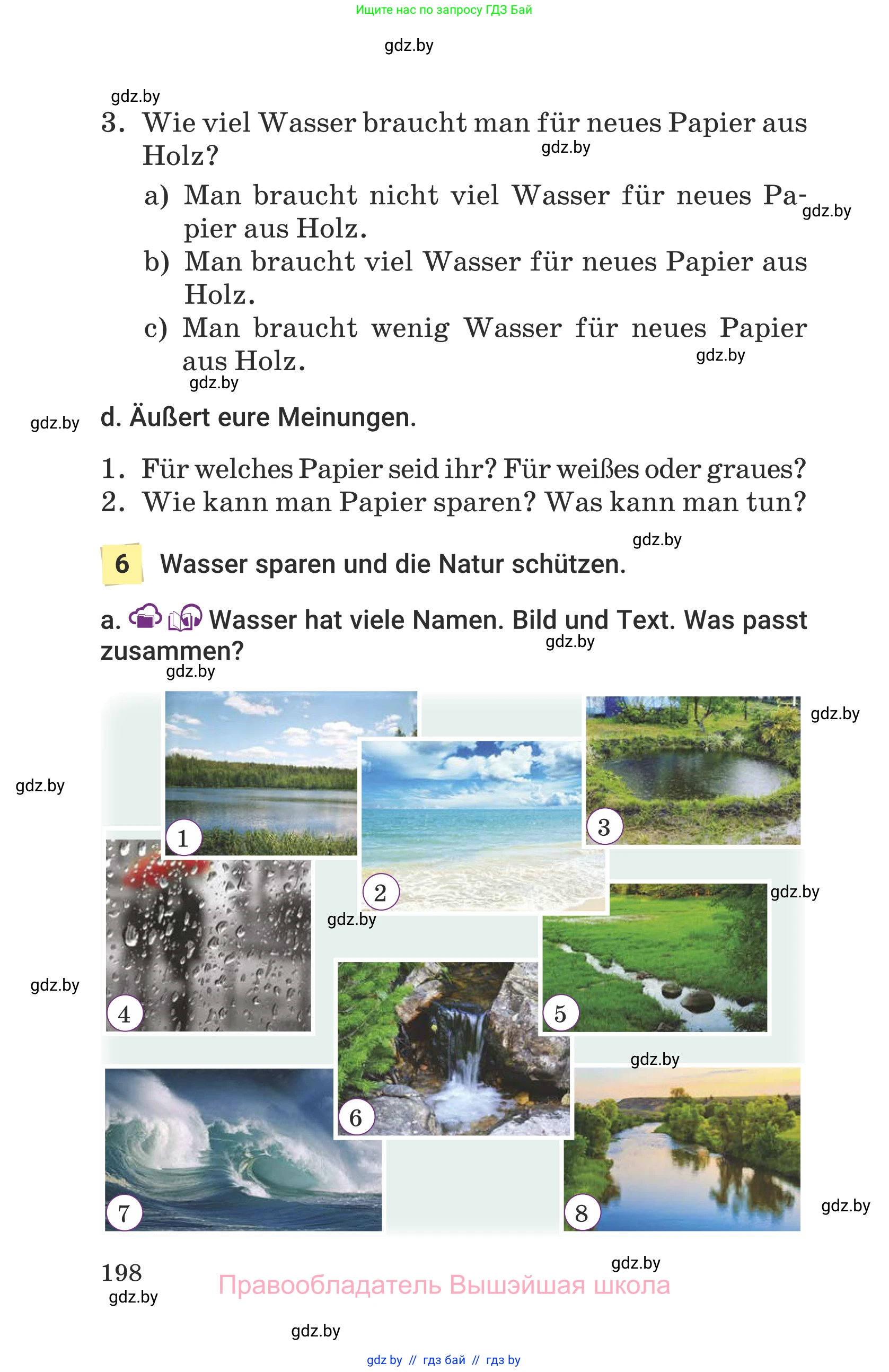 Ищите нас по запросу ГДЗ Бай

gdz.by

gdz.by

3. Wie viel Wasser braucht man für neues Papier aus Holz?

gdz.by

a) Man braucht nicht viel Wasser für neues Papier aus Holz.

gdz.by

b) Man braucht viel Wasser für neues Papier aus Holz.

c) Man braucht wenig Wasser für neues Papier aus Holz.

gdz.by

gdz.by

gdz.by

d. Äußert eure Meinungen.

1. Für welches Papier seid ihr? Für weißes oder graues?
2. Wie kann man Papier sparen? Was kann man tun?

gdz.by

6 Wasser sparen und die Natur schützen.

a. Wasser hat viele Namen. Bild und Text. Was passt zusammen?

gdz.by

gdz.by

gdz.by

gdz.by

1

2

3

gdz.by

gdz.by

gdz.by

4

5

6

gdz.by

7

8

gdz.by

198

gdz.by

gdz.by

Правообладатель Вышэйшая школа

gdz.by

gdz by // гдз бай // гдз by